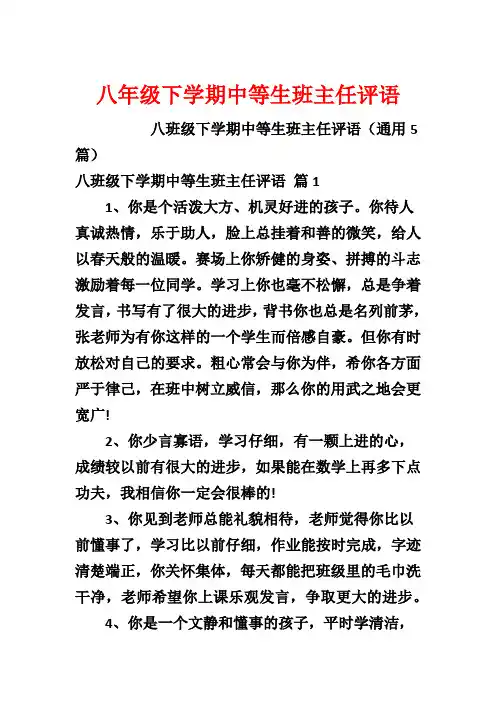 八年级下学期中等生班主任评语

八班级下学期中等生班主任评语（通用 5 篇）

八班级下学期中等生班主任评语 篇 1

1、你是个活泼大方、机灵好进的孩子。你待人真诚热情，乐于助人，脸上总挂着和善的微笑，给人以春天般的温暖。赛场上你矫健的身姿、拼搏的斗志激励着每一位同学。学习上你也毫不松懈，总是争着发言，书写有了很大的进步，背书你也总是名列前茅，张老师为有你这样的一个学生而倍感自豪。但你有时放松对自己的要求。粗心常会与你为伴，希你各方面严于律己，在班中树立威信，那么你的用武之地会更宽广！

2、你少言寡语，学习仔细，有一颗上进的心，成绩较以前有很大的进步，如果能在数学上再多下点功夫，我相信你一定会很棒的！

3、你见到老师总能礼貌相待，老师觉得你比以前懂事了，学习比以前仔细，作业能按时完成，字迹清楚端正，你关怀集体，每天都能把班级里的毛巾洗干净，老师希望你上课乐观发言，争取更大的进步。

4、你是一个文静和懂事的孩子，平时学清洁，